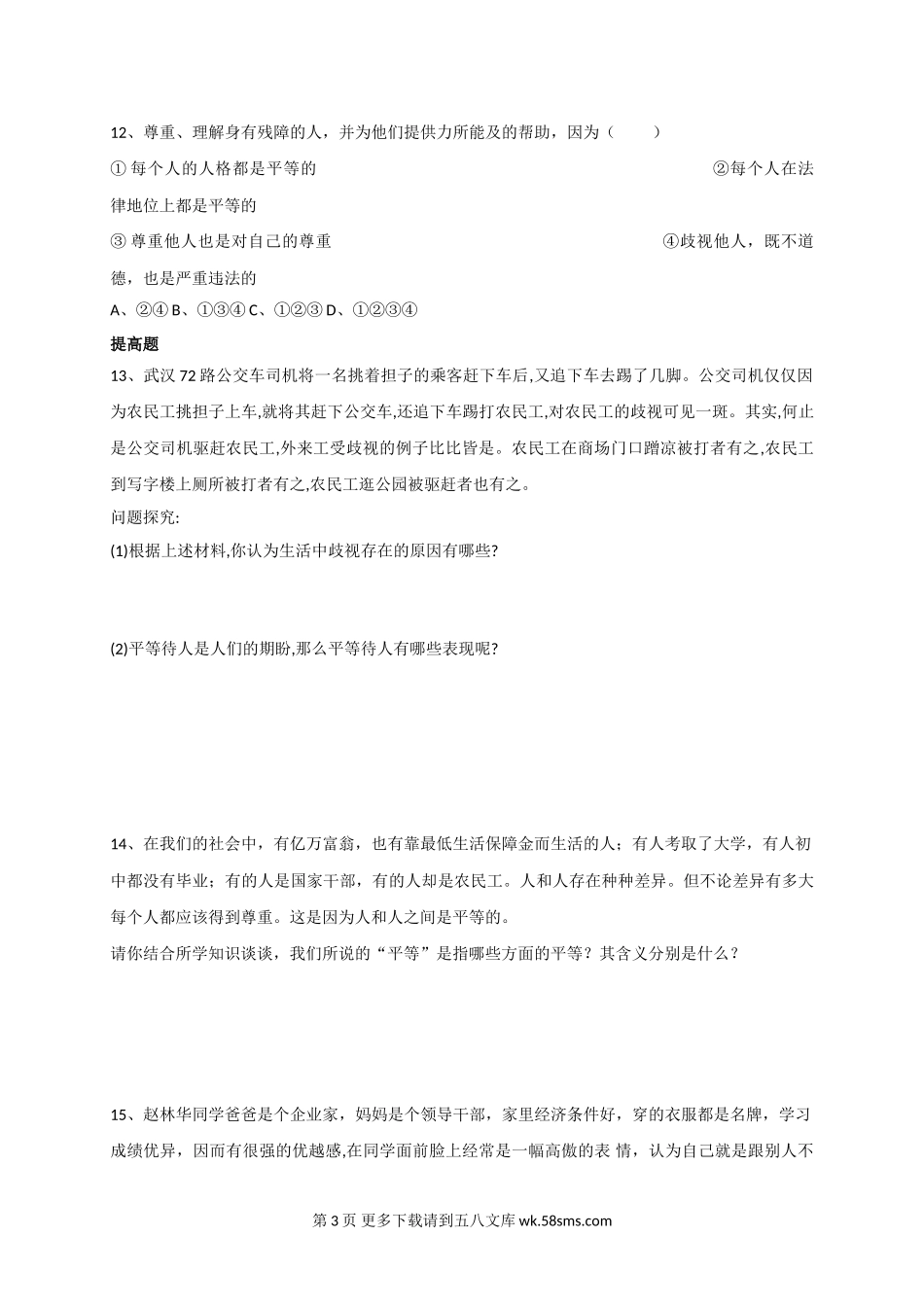 12、尊重、理解身有残障的人，并为他们提供力所能及的帮助，因为（　　）

① 每个人的人格都是平等的　②每个人在法律地位上都是平等的

③ 尊重他人也是对自己的尊重　④歧视他人，既不道德，也是严重违法的

A、②④ B、①③④ C、①②③ D、①②③④

提高题

13、武汉 72 路公交车司机将一名挑着担子的乘客赶下车后,又追下车去踢了几脚。公交司机仅仅因为农民工挑担子上车,就将其赶下公交车,还追下车踢打农民工,对农民工的歧视可见一斑。其实,何止是公交司机驱赶农民工,外来工受歧视的例子比比皆是。农民工在商场门口蹭凉被打者有之,农民工到写字楼上厕所被打者有之,农民工逛公园被驱赶者也有之。

问题探究:

(1)根据上述材料,你认为生活中歧视存在的原因有哪些?

(2)平等待人是人们的期盼,那么平等待人有哪些表现呢?

14、在我们的社会中，有亿万富翁，也有靠最低生活保障金而生活的人；有人考取了大学，有人初中都没有毕业；有的人是国家干部，有的人却是农民工。人和人存在种种差异。但不论差异有多大每个人都应该得到尊重。这是因为人和人之间是平等的。

请你结合所学知识谈谈，我们所说的“平等”是指哪些方面的平等？其含义分别是什么？

15、赵林华同学爸爸是个企业家，妈妈是个领导干部，家里经济条件好，穿的衣服都是名牌，学习成绩优异，因而有很强的优越感,在同学面前脸上经常是一幅高傲的表 情，认为自己就是跟别人不

第 3 页 更多下载请到五八文库 wk.58sms.com